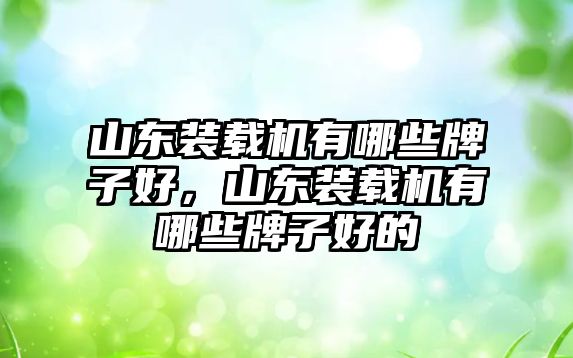 山东装载机有哪些牌子好，山东装载机有哪些牌子好的